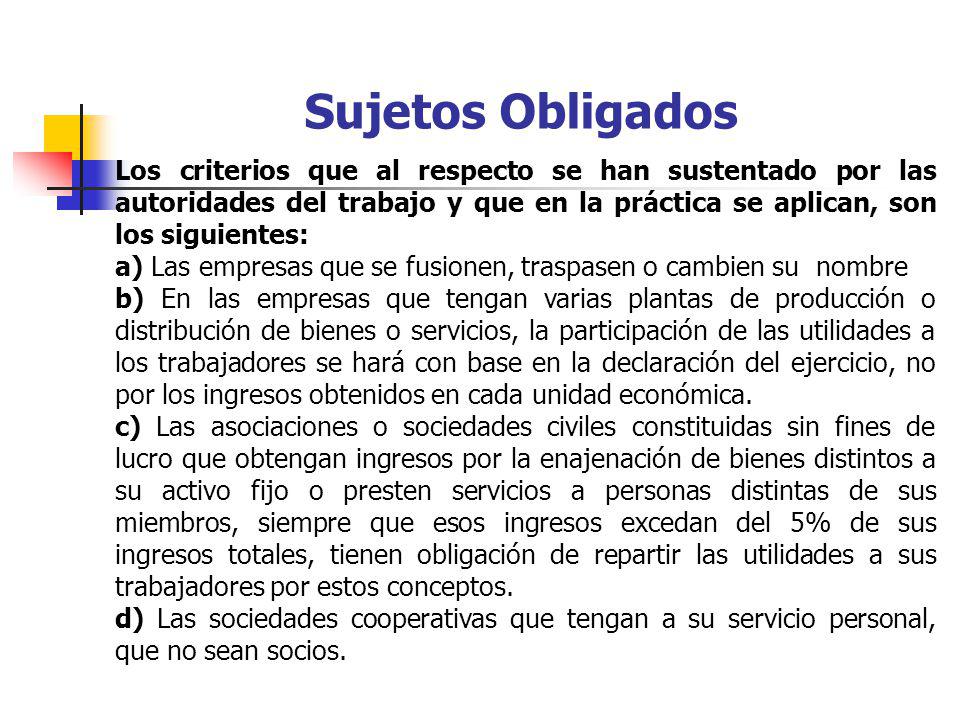 Sujetos Obligados

Los criterios que al respecto se han sustentado por las autoridades del trabajo y que en la práctica se aplican, son los siguientes:

a) Las empresas que se fusionen, traspasen o cambien su nombre

b) En las empresas que tengan varias plantas de producción o distribución de bienes o servicios, la participación de las utilidades a los trabajadores se hará con base en la declaración del ejercicio, no por los ingresos obtenidos en cada unidad económica.

c) Las asociaciones o sociedades civiles constituidas sin fines de lucro que obtengan ingresos por la enajenación de bienes distintos a su activo fijo o presten servicios a personas distintas de sus miembros, siempre que esos ingresos excedan del 5% de sus ingresos totales, tienen obligación de repartir las utilidades a sus trabajadores por estos conceptos.

d) Las sociedades cooperativas que tengan a su servicio personal, que no sean socios.